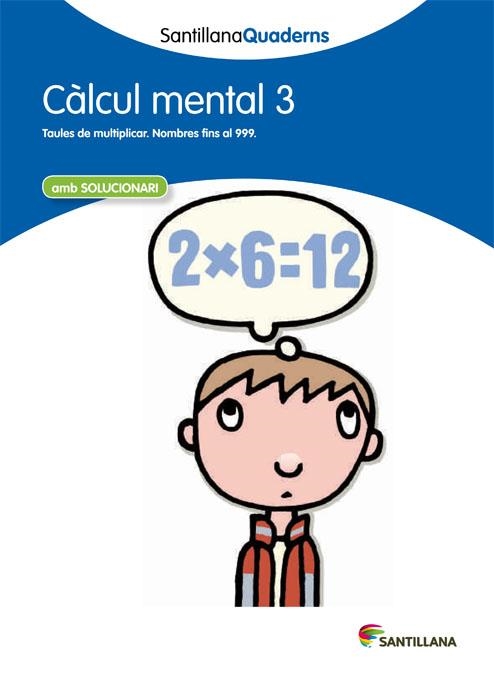 SantillanaQuaderns

Càlcul mental 3

Taules de multiplicar. Nombres fins al 999.

amb SOLUCIONARI

$2 \times 6 = 12$

SANTILLANA